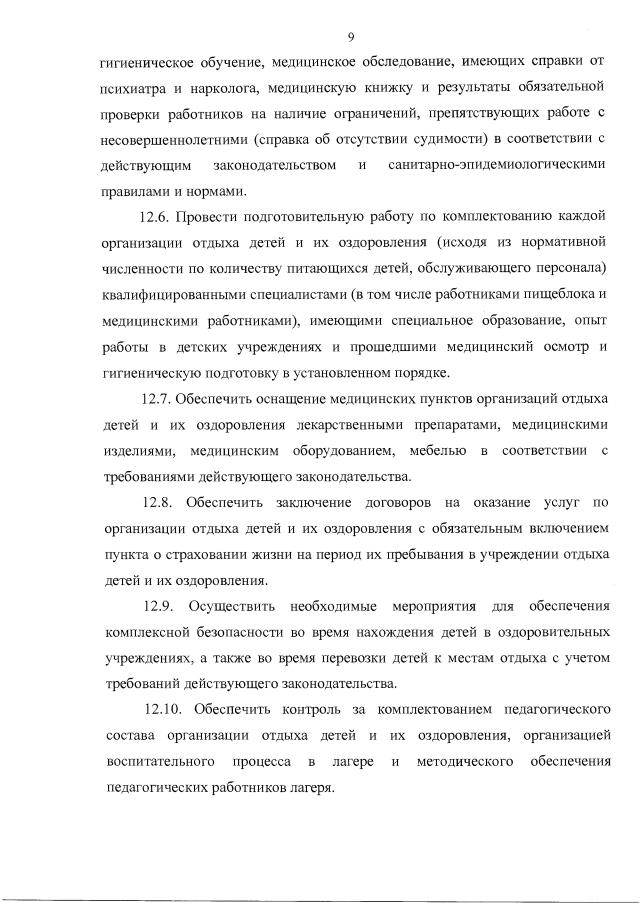 9

гигиеническое обучение, медицинское обследование, имеющих справки от психиатра и нарколога, медицинскую книжку и результаты обязательной проверки работников на наличие ограничений, препятствующих работе с несовершеннолетними (справка об отсутствии судимости) в соответствии с действующим законодательством и санитарно-эпидемиологическими правилами и нормами.

12.6. Провести подготовительную работу по комплектованию каждой организации отдыха детей и их оздоровления (исходя из нормативной численности по количеству питающихся детей, обслуживающего персонала) квалифицированными специалистами (в том числе работниками пищеблока и медицинскими работниками), имеющими специальное образование, опыт работы в детских учреждениях и прошедшими медицинский осмотр и гигиеническую подготовку в установленном порядке.

12.7. Обеспечить оснащение медицинских пунктов организаций отдыха детей и их оздоровления лекарственными препаратами, медицинскими изделиями, медицинским оборудованием, мебелью в соответствии с требованиями действующего законодательства.

12.8. Обеспечить заключение договоров на оказание услуг по организации отдыха детей и их оздоровления с обязательным включением пункта о страховании жизни на период их пребывания в учреждении отдыха детей и их оздоровления.

12.9. Осуществить необходимые мероприятия для обеспечения комплексной безопасности во время нахождения детей в оздоровительных учреждениях, а также во время перевозки детей к местам отдыха с учетом требований действующего законодательства.

12.10. Обеспечить контроль за комплектованием педагогического состава организации отдыха детей и их оздоровления, организацией воспитательного процесса в лагере и методического обеспечения педагогических работников лагеря.